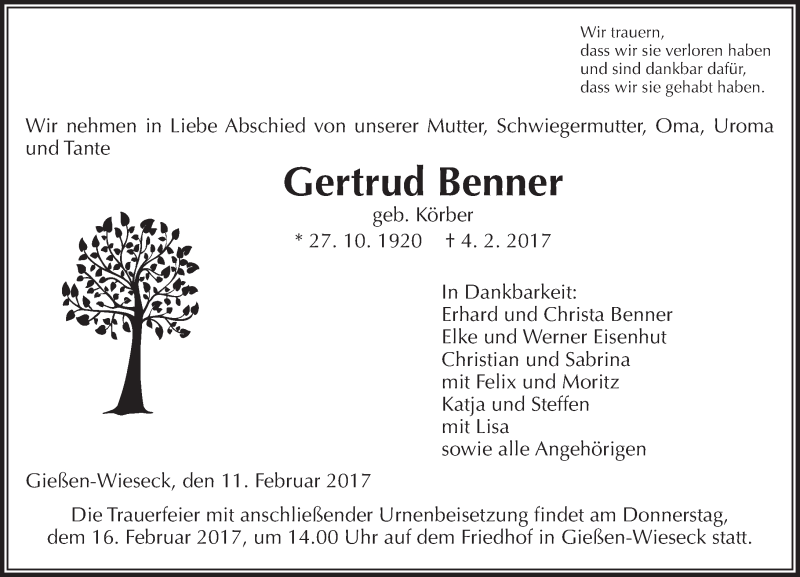 Wir trauern,
dass wir sie verloren haben
und sind dankbar dafür,
dass wir sie gehabt haben.

Wir nehmen in Liebe Abschied von unserer Mutter, Schwiegermutter, Oma, Uroma und Tante

Gertrud Benner

geb. Körber

* 27. 10. 1920 † 4. 2. 2017

In Dankbarkeit:
Erhard und Christa Benner
Elke und Werner Eisenhut
Christian und Sabrina
mit Felix und Moritz
Katja und Steffen
mit Lisa
sowie alle Angehörigen

Gießen-Wieseck, den 11. Februar 2017

Die Trauerfeier mit anschließender Urnenbeisetzung findet am Donnerstag, dem 16. Februar 2017, um 14.00 Uhr auf dem Friedhof in Gießen-Wieseck statt.